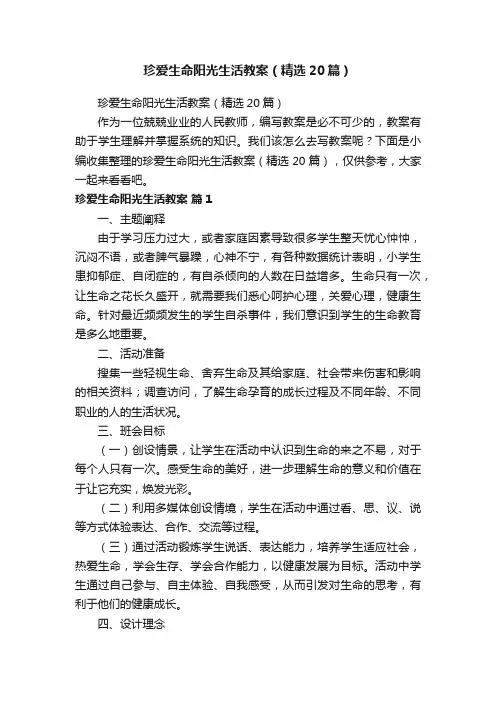 珍爱生命阳光生活教案（精选20篇）

珍爱生命阳光生活教案（精选20篇）

作为一位兢兢业业的人民教师，编写教案是必不可少的，教案有助于学生理解并掌握系统的知识。我们该怎么去写教案呢？下面是小编收集整理的珍爱生命阳光生活教案（精选20篇），仅供参考，大家一起来看看吧。

珍爱生命阳光生活教案 篇1

一、主题阐释

由于学习压力过大，或者家庭因素导致很多学生整天忧心忡忡，沉闷不语，或者脾气暴躁，心神不宁，有各种数据统计表明，小学生患抑郁症、自闭症的，有自杀倾向的人数在日益增多。生命只有一次，让生命之花长久盛开，就需要我们悉心呵护心理，关爱心理，健康生命。针对最近频频发生的学生自杀事件，我们意识到学生的生命教育是多么地重要。

二、活动准备

搜集一些轻视生命、舍弃生命及其给家庭、社会带来伤害和影响的相关资料；调查访问，了解生命孕育的成长过程及不同年龄、不同职业的人的生活状况。

三、班会目标

（一）创设情景，让学生在活动中认识到生命的来之不易，对于每个人只有一次。感受生命的美好，进一步理解生命的意义和价值在于让它充实，焕发光彩。

（二）利用多媒体创设情境，学生在活动中通过看、思、议、说等方式体验表达、合作、交流等过程。

（三）通过活动锻炼学生说话、表达能力，培养学生适应社会，热爱生命，学会生存、学会合作能力，以健康发展为目标。活动中学生通过自己参与、自主体验、自我感受，从而引发对生命的思考，有利于他们的健康成长。

四、设计理念